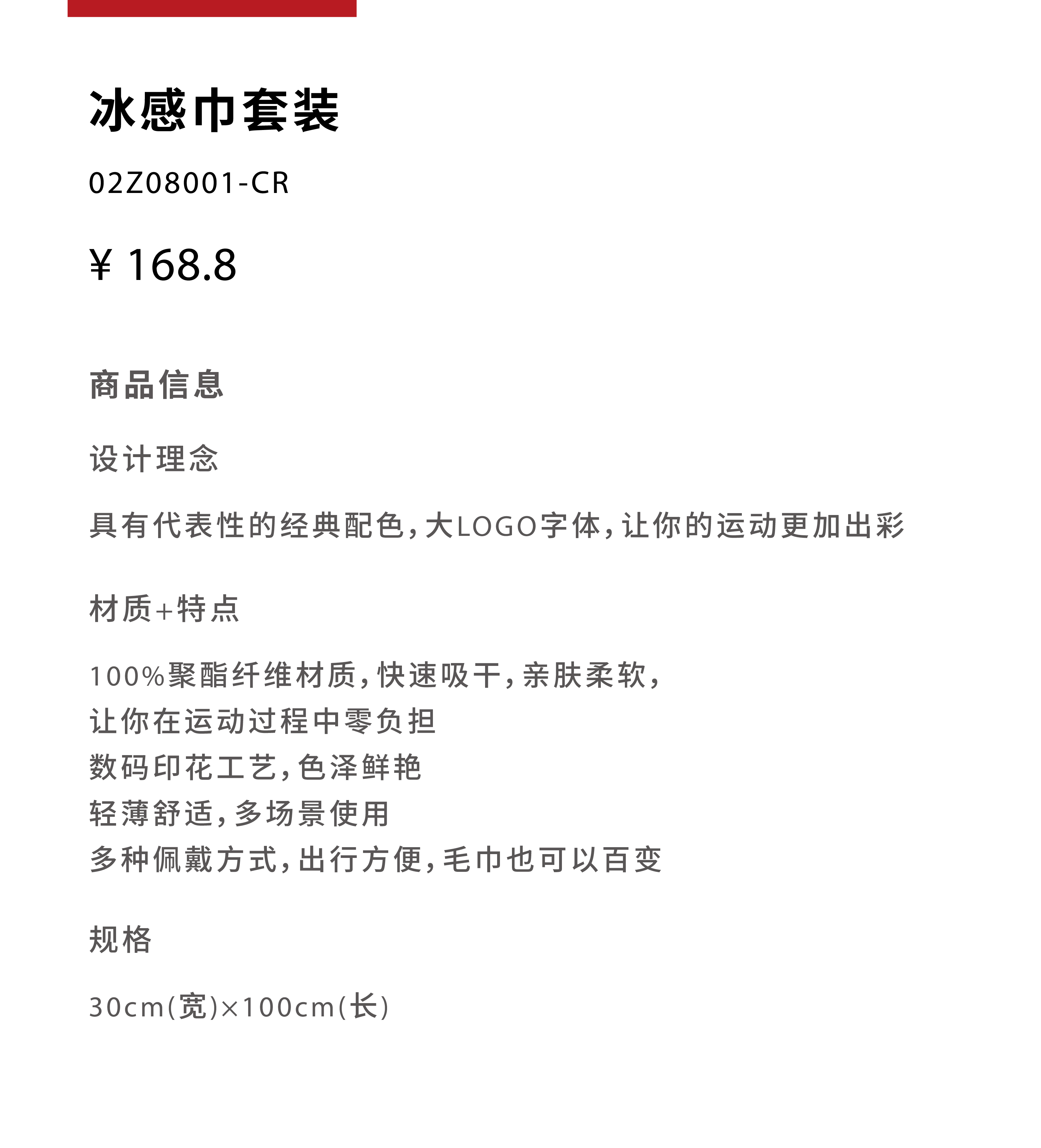 冰感巾套装

02Z08001-CR

¥ 168.8

商品信息

设计理念

具有代表性的经典配色,大LOGO字体,让你的运动更加出彩

材质+特点

100%聚酯纤维材质,快速吸干,亲肤柔软,
让你在运动过程中零负担
数码印花工艺,色泽鲜艳
轻薄舒适,多场景使用
多种佩戴方式,出行方便,毛巾也可以百变

规格

30cm(宽)×100cm(长)